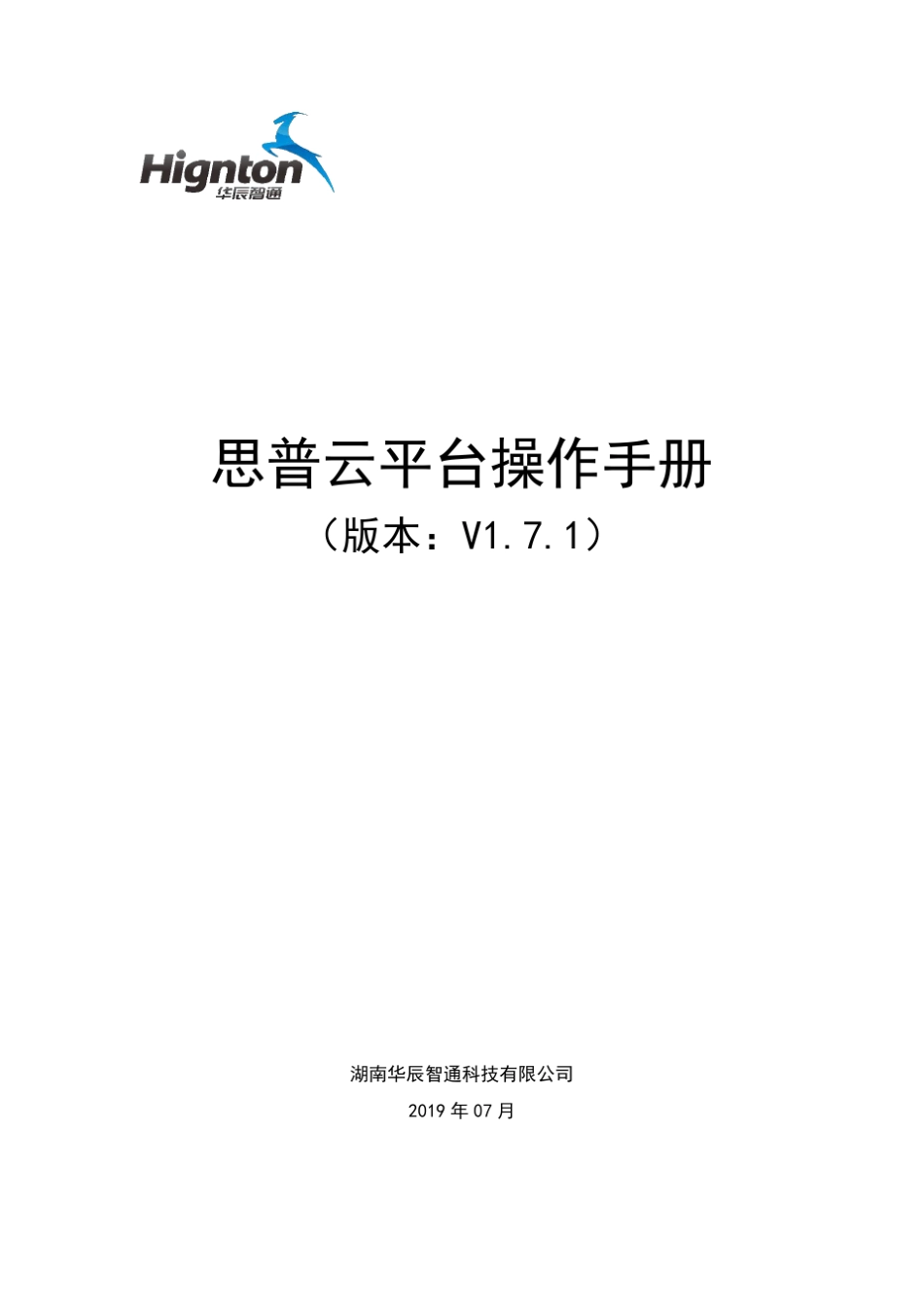 Hignton
华辰智通

思普云平台操作手册
（版本：V1.7.1）

湖南华辰智通科技有限公司
2019 年 07 月